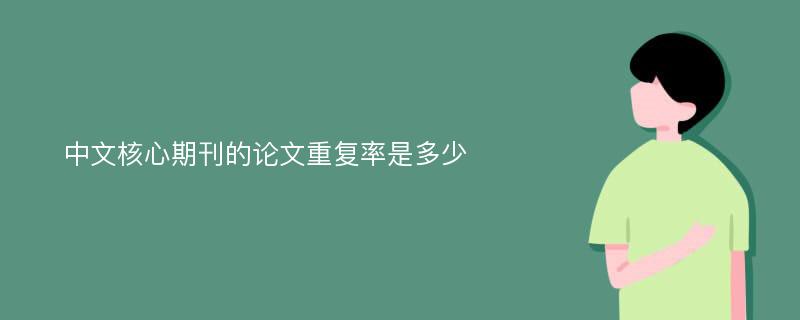 中文核心期刊的论文重复率是多少